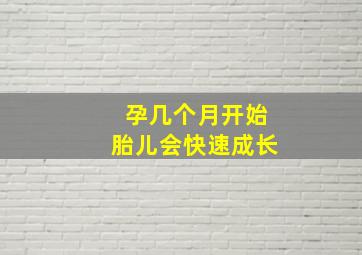 孕几个月开始
胎儿会快速成长